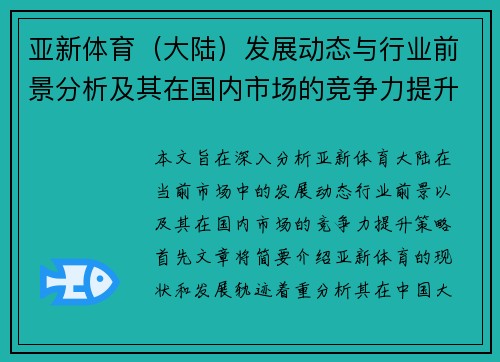 亚新体育（大陆）发展动态与行业前景分析及其在国内市场的竞争力提升

本文旨在深入分析亚新体育大陆在当前市场中的发展动态行业前景以及其在国内市场的竞争力提升策略首先文章将简要介绍亚新体育的现状和发展轨迹着重分析其在中国大